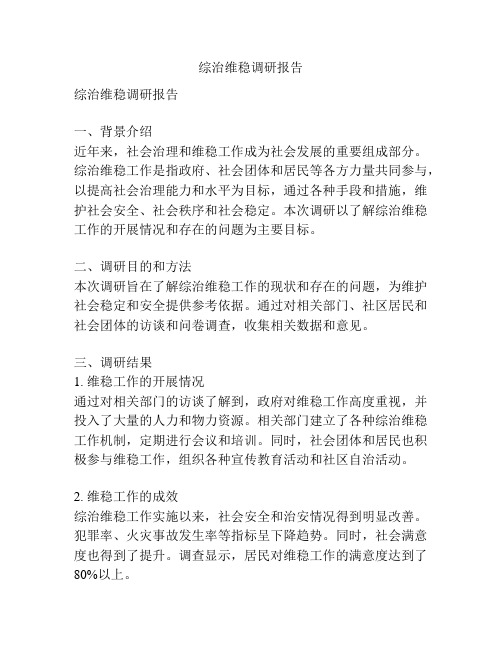 综治维稳调研报告

综治维稳调研报告

一、背景介绍
近年来，社会治理和维稳工作成为社会发展的重要组成部分。综治维稳工作是指政府、社会团体和居民等各方力量共同参与，以提高社会治理能力和水平为目标，通过各种手段和措施，维护社会安全、社会秩序和社会稳定。本次调研以了解综治维稳工作的开展情况和存在的问题为主要目标。

二、调研目的和方法
本次调研旨在了解综治维稳工作的现状和存在的问题，为维护社会稳定和安全提供参考依据。通过对相关部门、社区居民和社会团体的访谈和问卷调查，收集相关数据和意见。

三、调研结果
1. 维稳工作的开展情况
通过对相关部门的访谈了解到，政府对维稳工作高度重视，并投入了大量的人力和物力资源。相关部门建立了各种综治维稳工作机制，定期进行会议和培训。同时，社会团体和居民也积极参与维稳工作，组织各种宣传教育活动和社区自治活动。

2. 维稳工作的成效
综治维稳工作实施以来，社会安全和治安情况得到明显改善。犯罪率、火灾事故发生率等指标呈下降趋势。同时，社会满意度也得到了提升。调查显示，居民对维稳工作的满意度达到了80%以上。